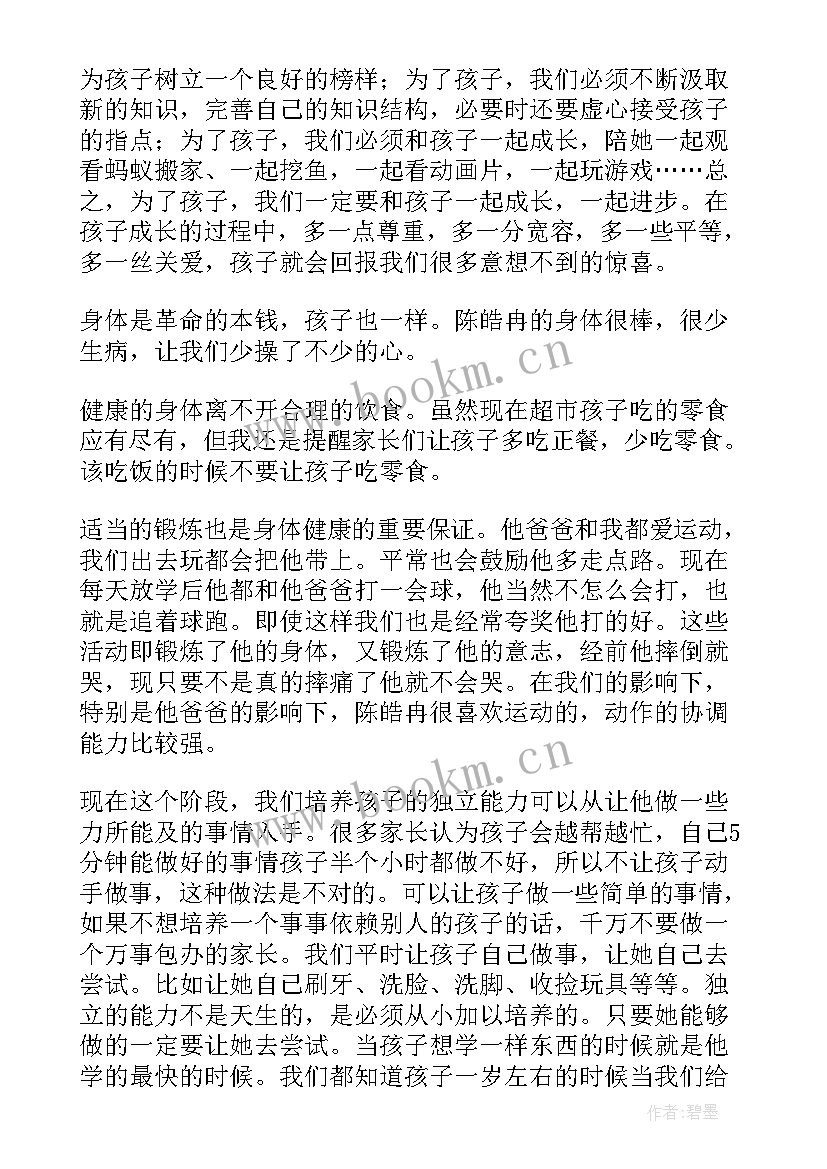 为孩子树立一个良好的榜样；为了孩子，我们必须不断汲取新的知识，完善自己的知识结构，必要时还要虚心接受孩子的指点；为了孩子，我们必须和孩子一起成长，陪她一起观看蚂蚁搬家、一起挖鱼，一起看动画片，一起玩游戏……总之，为了孩子，我们一定要和孩子一起成长，一起进步。在孩子成长的过程中，多一点尊重，多一分宽容，多一些平等，多一丝关爱，孩子就会回报我们很多意想不到的惊喜。

身体是革命的本钱，孩子也一样。陈皓冉的身体很棒，很少生病，让我们少操了不少的心。

健康的身体离不开合理的饮食。虽然现在超市孩子吃的零食应有尽有，但我还是提醒家长们让孩子多吃正餐，少吃零食。该吃饭的时候不要让孩子吃零食。

适当的锻炼也是身体健康的重要保证。他爸爸和我都爱运动，我们出去玩都会把他带上。平常也会鼓励他多走点路。现在每天放学后他都和他爸爸打一会球，他当然不怎么会打，也就是追着球跑。即使这样我们也是经常夸奖他打的好。这些活动即锻炼了他的身体，又锻炼了他的意志，经前他摔倒就哭，现只要不是真的摔痛了他就不会哭。在我们的影响下，特别是他爸爸的影响下，陈皓冉很喜欢运动的，动作的协调能力比较强。

现在这个阶段，我们培养孩子的独立能力可以从让他做一些力所能及的事情入手。很多家长认为孩子会越帮越忙，自己5分钟能做好的事情孩子半个小时都做不好，所以不让孩子动手做事，这种做法是不对的。可以让孩子做一些简单的事情，如果不想培养一个事事依赖别人的孩子的话，千万不要做一个万事包办的家长。我们平时让孩子自己做事，让她自己去尝试。比如让她自己刷牙、洗脸、洗脚、收捡玩具等等。独立的能力不是天生的，是必须从小加以培养的。只要她能够做的一定要让她去尝试。当孩子想学一样东西的时候就是他学的最快的时候。我们都知道孩子一岁左右的时候当我们给

www.bookm.cn
www.bookm.cn
作者：碧墨